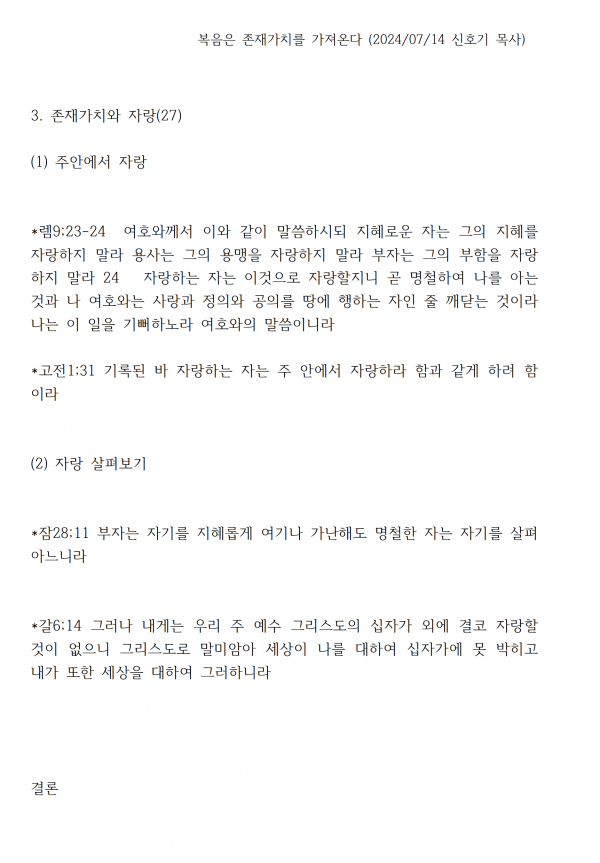 복음은 존재가치를 가져온다 (2024/07/14 신호기 목사)

3. 존재가치와 자랑(27)

(1) 주안에서 자랑

*렘9:23-24 여호와께서 이와 같이 말씀하시되 지혜로운 자는 그의 지혜를 자랑하지 말라 용사는 그의 용맹을 자랑하지 말라 부자는 그의 부함을 자랑하지 말라 24 자랑하는 자는 이것으로 자랑할지니 곧 명철하여 나를 아는 것과 나 여호와는 사랑과 정의와 공의를 땅에 행하는 자인 줄 깨닫는 것이라 나는 이 일을 기뻐하노라 여호와의 말씀이니라

*고전1:31 기록된 바 자랑하는 자는 주 안에서 자랑하라 함과 같게 하려 함이라

(2) 자랑 살펴보기

*잠28:11 부자는 자기를 지혜롭게 여기나 가난해도 명철한 자는 자기를 살펴 아느니라

*갈6:14 그러나 내게는 우리 주 예수 그리스도의 십자가 외에 결코 자랑할 것이 없으니 그리스도로 말미암아 세상이 나를 대하여 십자가에 못 박히고 내가 또한 세상을 대하여 그러하니라

결론